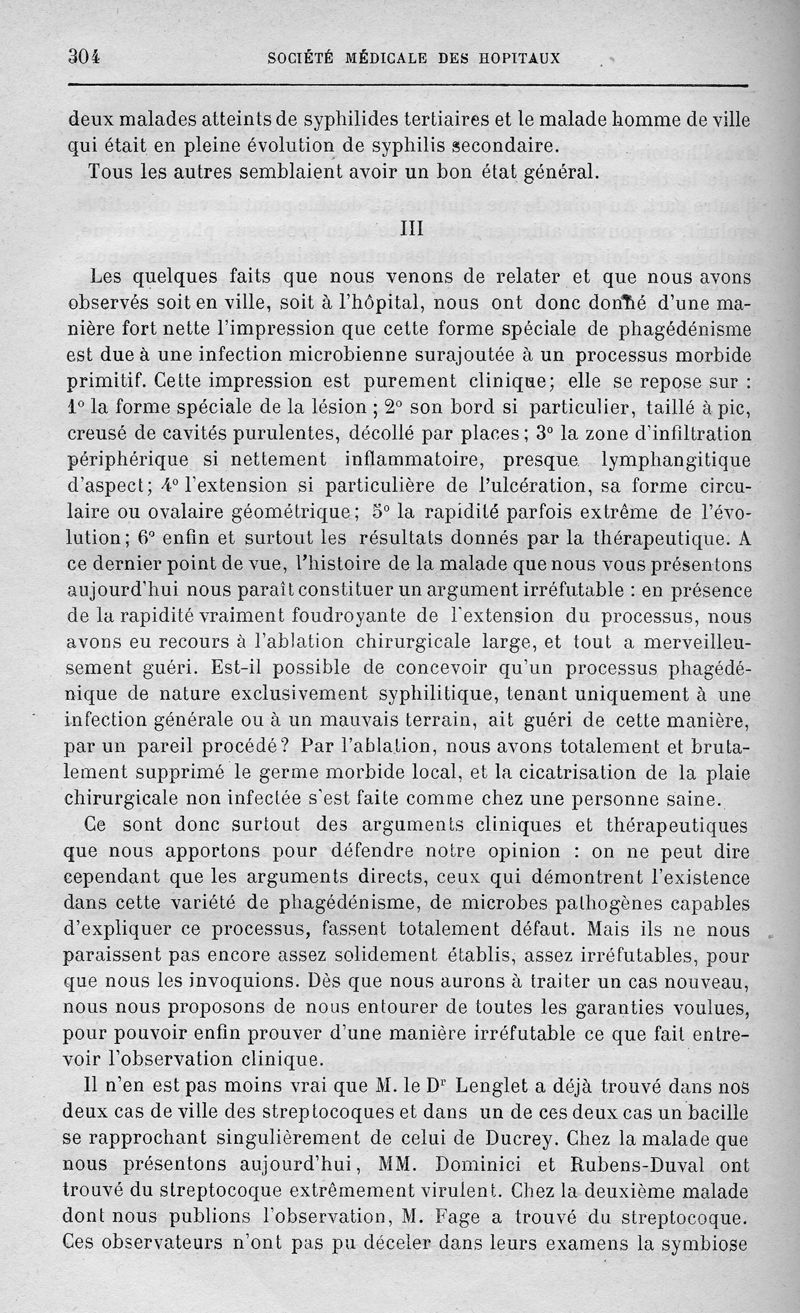 304 SOCIÉTÉ MÉDICALE DES HOPITAUX

deux malades atteints de syphilides tertiaires et le malade homme de ville qui était en pleine évolution de syphilis secondaire.

Tous les autres semblaient avoir un bon état général.

III

Les quelques faits que nous venons de relater et que nous avons observés soit en ville, soit à l'hôpital, nous ont donc donné d'une manière fort nette l'impression que cette forme spéciale de phagédénisme est due à une infection microbienne surajoutée à un processus morbide primitif. Cette impression est purement clinique; elle se repose sur : 1° la forme spéciale de la lésion ; 2° son bord si particulier, taillé à pic, creusé de cavités purulentes, décollé par places; 3° la zone d'infiltration périphérique si nettement inflammatoire, presque lymphangitique d'aspect; 4° l'extension si particulière de l'ulcération, sa forme circulaire ou ovalaire géométrique; 5° la rapidité parfois extrême de l'évolution; 6° enfin et surtout les résultats donnés par la thérapeutique. A ce dernier point de vue, l'histoire de la malade que nous vous présentons aujourd'hui nous paraît constituer un argument irréfutable : en présence de la rapidité vraiment foudroyante de l'extension du processus, nous avons eu recours à l'ablation chirurgicale large, et tout a merveilleusement guéri. Est-il possible de concevoir qu'un processus phagédénique de nature exclusivement syphilitique, tenant uniquement à une infection générale ou à un mauvais terrain, ait guéri de cette manière, par un pareil procédé? Par l'ablation, nous avons totalement et brutalement supprimé le germe morbide local, et la cicatrisation de la plaie chirurgicale non infectée s'est faite comme chez une personne saine.

Ce sont donc surtout des arguments cliniques et thérapeutiques que nous apportons pour défendre notre opinion : on ne peut dire cependant que les arguments directs, ceux qui démontrent l'existence dans cette variété de phagédénisme, de microbes pathogènes capables d'expliquer ce processus, fassent totalement défaut. Mais ils ne nous paraissent pas encore assez solidement établis, assez irréfutables, pour que nous les invoquions. Dès que nous aurons à traiter un cas nouveau, nous nous proposons de nous entourer de toutes les garanties voulues, pour pouvoir enfin prouver d'une manière irréfutable ce que fait entrevoir l'observation clinique.

Il n'en est pas moins vrai que M. le Dr Lenglet a déjà trouvé dans nos deux cas de ville des streptocoques et dans un de ces deux cas un bacille se rapprochant singulièrement de celui de Ducrey. Chez la malade que nous présentons aujourd'hui, MM. Dominici et Rubens-Duval ont trouvé du streptocoque extrêmement virulent. Chez la deuxième malade dont nous publions l'observation, M. Fage a trouvé du streptocoque. Ces observateurs n'ont pas pu déceler dans leurs examens la symbiose